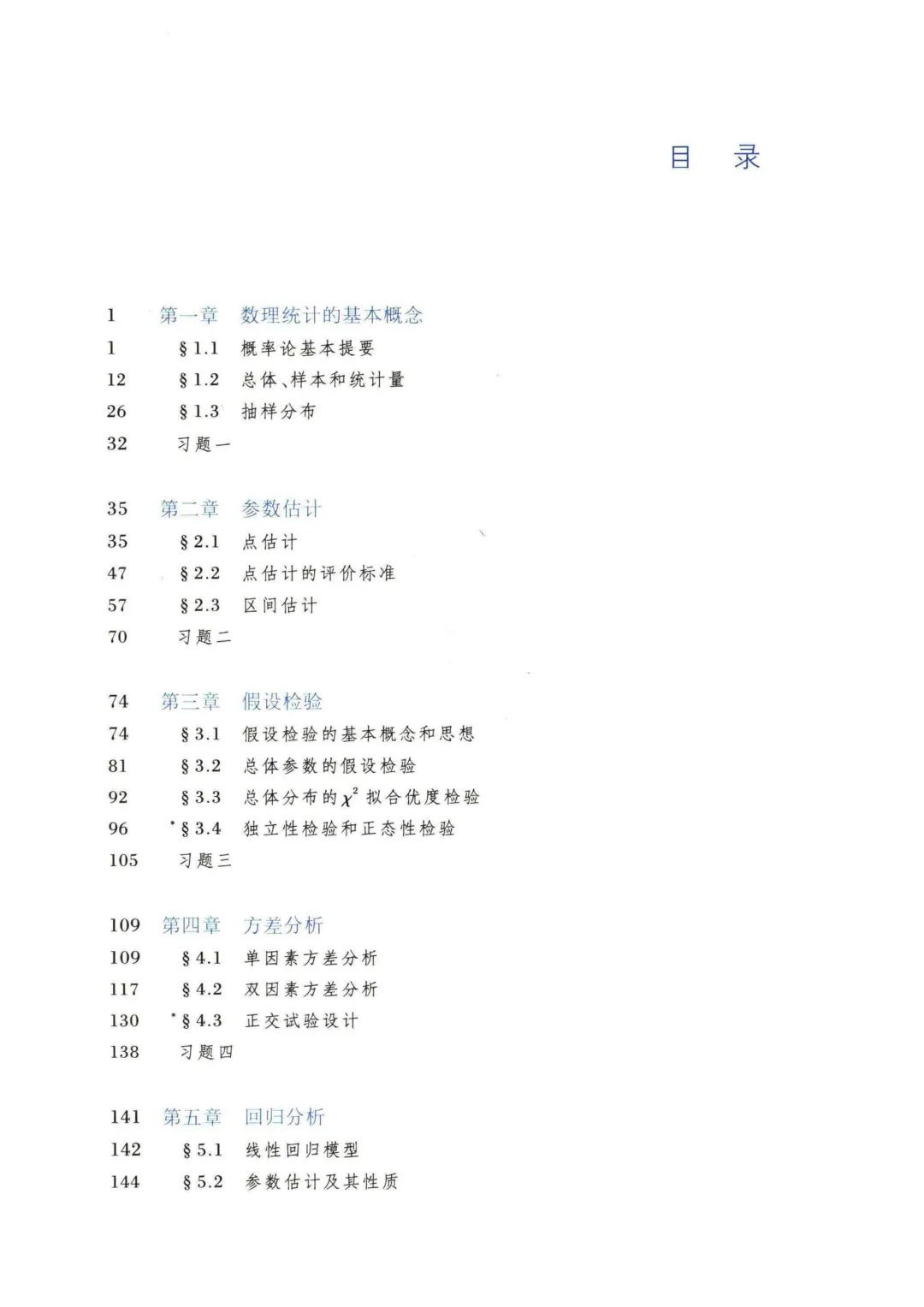 目　录

1　第一章　数理统计的基本概念
1　§1.1　概率论基本提要
12　§1.2　总体、样本和统计量
26　§1.3　抽样分布
32　习题一

35　第二章　参数估计
35　§2.1　点估计
47　§2.2　点估计的评价标准
57　§2.3　区间估计
70　习题二

74　第三章　假设检验
74　§3.1　假设检验的基本概念和思想
81　§3.2　总体参数的假设检验
92　§3.3　总体分布的$\chi^2$拟合优度检验
96　*§3.4　独立性检验和正态性检验
105　习题三

109　第四章　方差分析
109　§4.1　单因素方差分析
117　§4.2　双因素方差分析
130　*§4.3　正交试验设计
138　习题四

141　第五章　回归分析
142　§5.1　线性回归模型
144　§5.2　参数估计及其性质